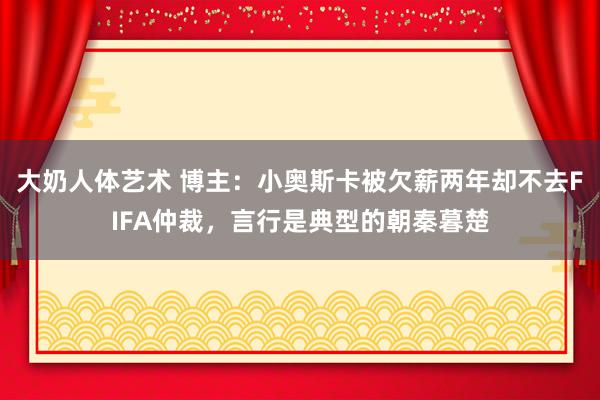 大奶人体艺术 博主：小奥斯卡被欠薪两年却不去FIFA仲裁，言行是典型的朝秦暮楚